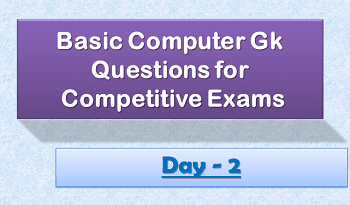 Basic Computer Gk Questions for Competitive Exams

Day - 2